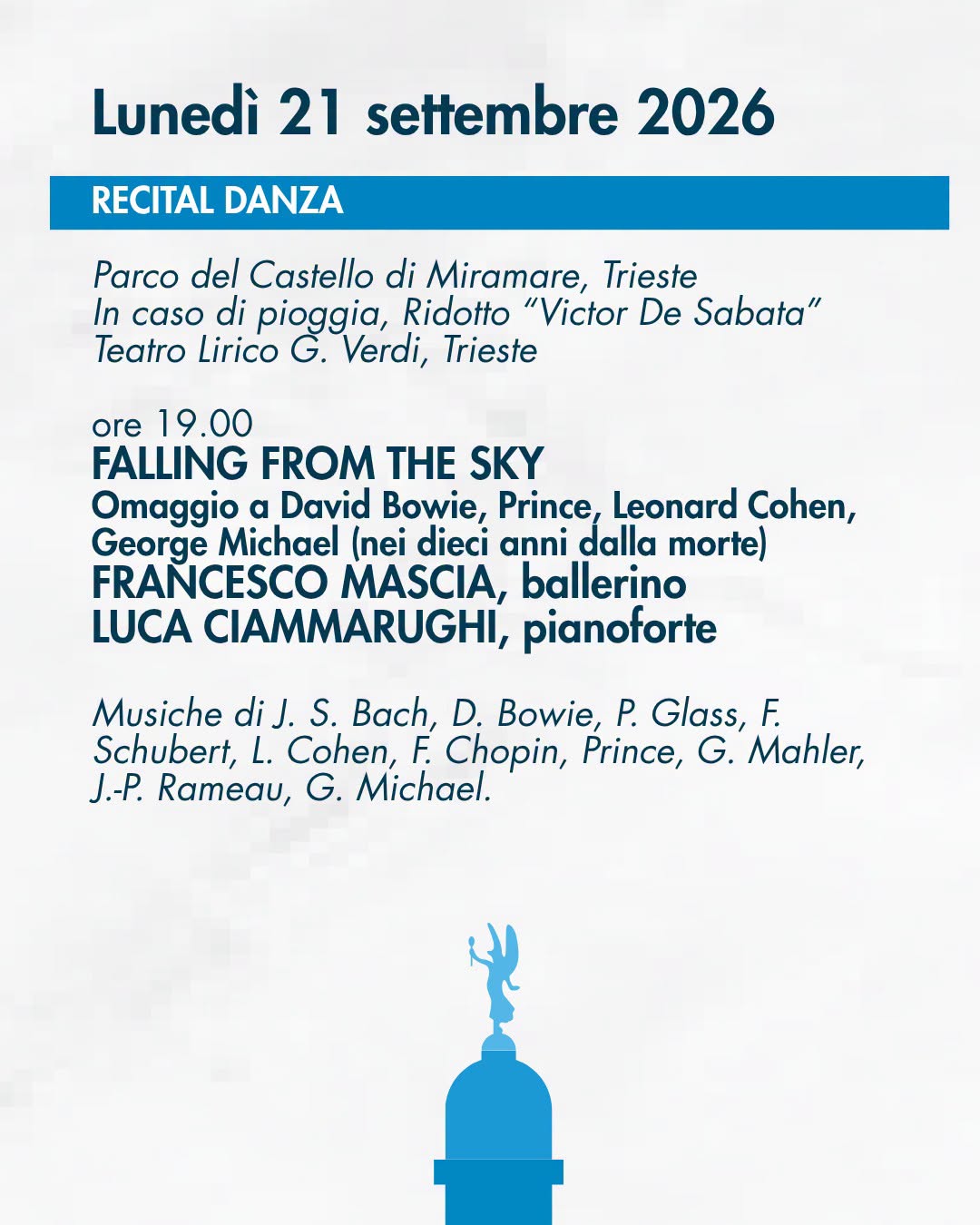 Lunedì 21 settembre 2026

RECITAL DANZA

Parco del Castello di Miramare, Trieste
In caso di pioggia, Ridotto "Victor De Sabata"
Teatro Lirico G. Verdi, Trieste

ore 19.00
FALLING FROM THE SKY
Omaggio a David Bowie, Prince, Leonard Cohen, George Michael (nei dieci anni dalla morte)
FRANCESCO MASCIA, ballerino
LUCA CIAMMARUGHI, pianoforte

Musiche di J. S. Bach, D. Bowie, P. Glass, F. Schubert, L. Cohen, F. Chopin, Prince, G. Mahler, J.-P. Rameau, G. Michael.